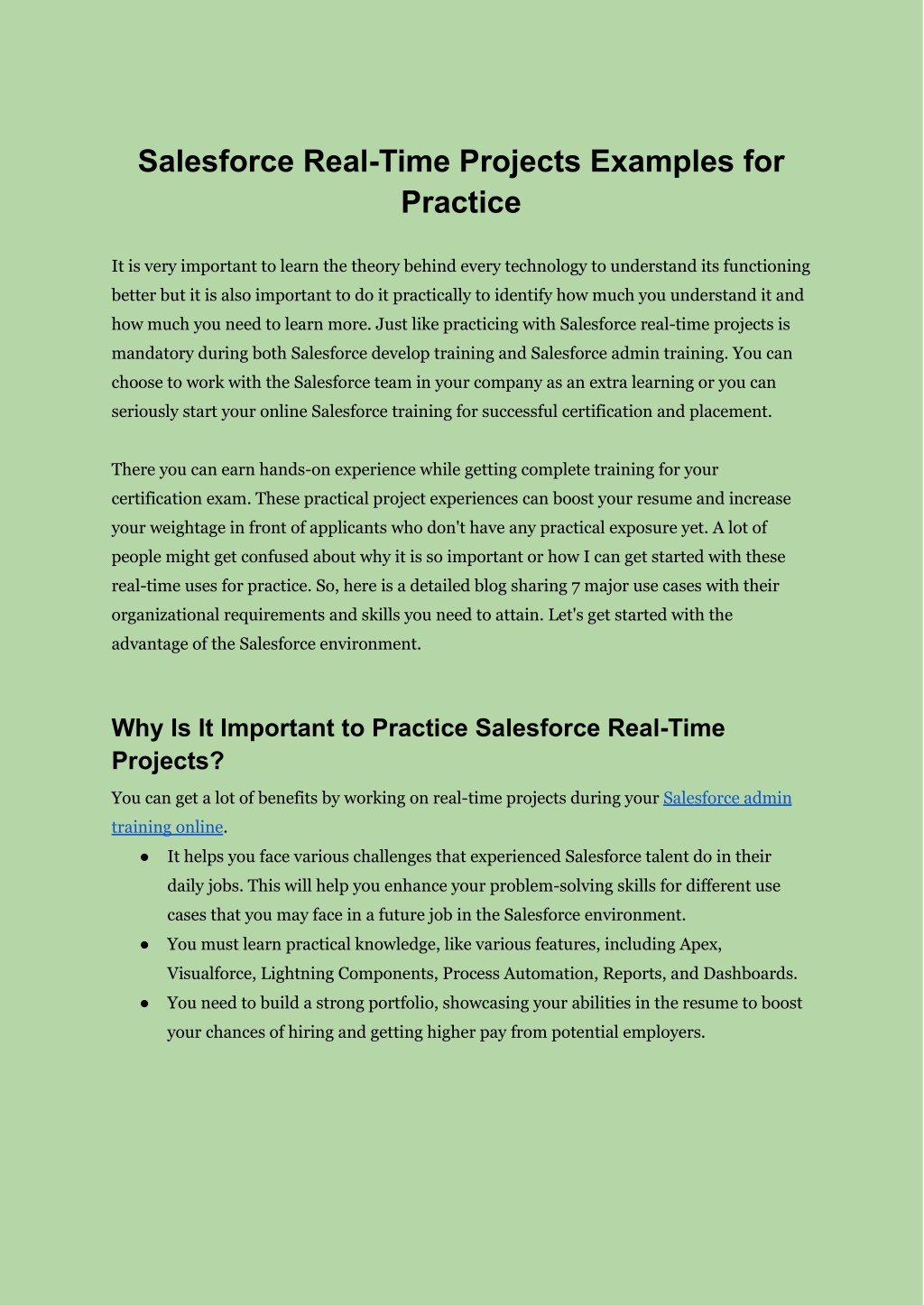 Salesforce Real-Time Projects Examples for Practice

It is very important to learn the theory behind every technology to understand its functioning better but it is also important to do it practically to identify how much you understand it and how much you need to learn more. Just like practicing with Salesforce real-time projects is mandatory during both Salesforce develop training and Salesforce admin training. You can choose to work with the Salesforce team in your company as an extra learning or you can seriously start your online Salesforce training for successful certification and placement.

There you can earn hands-on experience while getting complete training for your certification exam. These practical project experiences can boost your resume and increase your weightage in front of applicants who don't have any practical exposure yet. A lot of people might get confused about why it is so important or how I can get started with these real-time uses for practice. So, here is a detailed blog sharing 7 major use cases with their organizational requirements and skills you need to attain. Let's get started with the advantage of the Salesforce environment.

Why Is It Important to Practice Salesforce Real-Time Projects?

You can get a lot of benefits by working on real-time projects during your Salesforce admin training online.

● It helps you face various challenges that experienced Salesforce talent do in their daily jobs. This will help you enhance your problem-solving skills for different use cases that you may face in a future job in the Salesforce environment.
● You must learn practical knowledge, like various features, including Apex, Visualforce, Lightning Components, Process Automation, Reports, and Dashboards.
● You need to build a strong portfolio, showcasing your abilities in the resume to boost your chances of hiring and getting higher pay from potential employers.